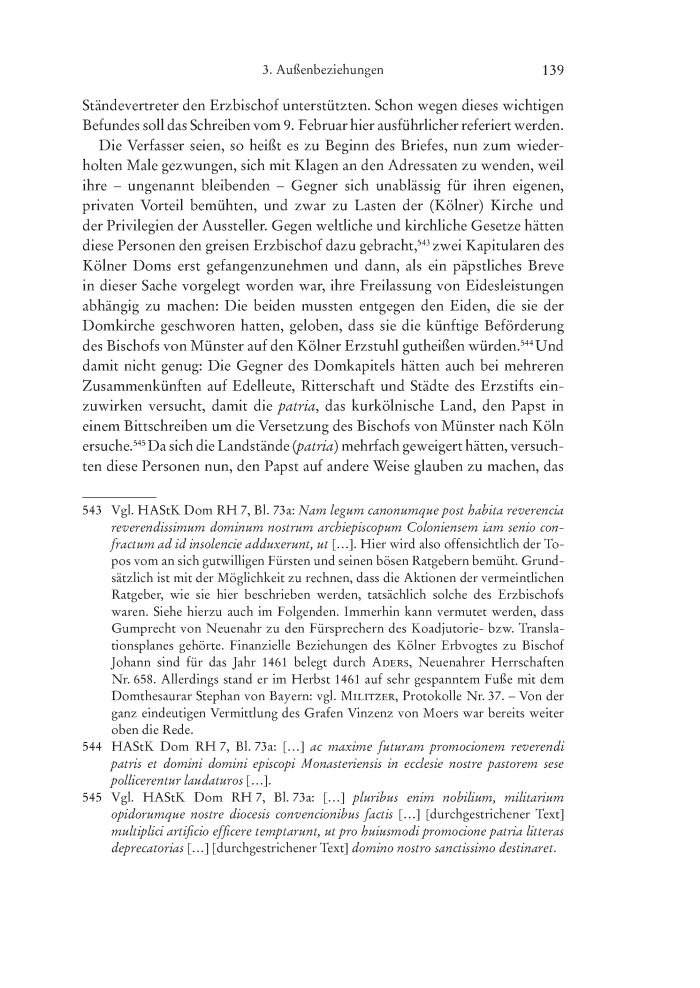 3. Außenbeziehungen 139

Ständevertreter den Erzbischof unterstützten. Schon wegen dieses wichtigen Befundes soll das Schreiben vom 9. Februar hier ausführlicher referiert werden.

Die Verfasser seien, so heißt es zu Beginn des Briefes, nun zum wiederholten Male gezwungen, sich mit Klagen an den Adressaten zu wenden, weil ihre – ungenannt bleibenden – Gegner sich unablässig für ihren eigenen, privaten Vorteil bemühten, und zwar zu Lasten der (Kölner) Kirche und der Privilegien der Aussteller. Gegen weltliche und kirchliche Gesetze hätten diese Personen den greisen Erzbischof dazu gebracht,$^{543}$ zwei Kapitularen des Kölner Doms erst gefangenzunehmen und dann, als ein päpstliches Breve in dieser Sache vorgelegt worden war, ihre Freilassung von Eidesleistungen abhängig zu machen: Die beiden mussten entgegen den Eiden, die sie der Domkirche geschworen hatten, geloben, dass sie die künftige Beförderung des Bischofs von Münster auf den Kölner Erzstuhl gutheißen würden.$^{544}$ Und damit nicht genug: Die Gegner des Domkapitels hätten auch bei mehreren Zusammenkünften auf Edelleute, Ritterschaft und Städte des Erzstifts einzuwirken versucht, damit die patria, das kurkölnische Land, den Papst in einem Bittschreiben um die Versetzung des Bischofs von Münster nach Köln ersuche.$^{545}$ Da sich die Landstände (patria) mehrfach geweigert hätten, versuchten diese Personen nun, den Papst auf andere Weise glauben zu machen, das

543 Vgl. HAStK Dom RH 7, Bl. 73a: Nam legum canonumque post habita reverencia reverendissimum dominum nostrum archiepiscopum Coloniensem iam senio confractum ad id insolencie adduxerunt, ut […]. Hier wird also offensichtlich der Topos vom an sich gutwilligen Fürsten und seinen bösen Ratgebern bemüht. Grundsätzlich ist mit der Möglichkeit zu rechnen, dass die Aktionen der vermeintlichen Ratgeber, wie sie hier beschrieben werden, tatsächlich solche des Erzbischofs waren. Siehe hierzu auch im Folgenden. Immerhin kann vermutet werden, dass Gumprecht von Neuenahr zu den Fürsprechern des Koadjutorie- bzw. Translationsplanes gehörte. Finanzielle Beziehungen des Kölner Erbvogtes zu Bischof Johann sind für das Jahr 1461 belegt durch Aders, Neuenahrer Herrschaften Nr. 658. Allerdings stand er im Herbst 1461 auf sehr gespanntem Fuße mit dem Domthesaurar Stephan von Bayern: vgl. Militzer, Protokolle Nr. 37. – Von der ganz eindeutigen Vermittlung des Grafen Vinzenz von Moers war bereits weiter oben die Rede.

544 HAStK Dom RH 7, Bl. 73a: […] ac maxime futuram promocionem reverendi patris et domini domini episcopi Monasteriensis in ecclesie nostre pastorem sese pollicerentur laudaturos […].

545 Vgl. HAStK Dom RH 7, Bl. 73a: […] pluribus enim nobilium, militarium opidorumque nostre diocesis convencionibus factis […] [durchgestrichener Text] multiplici artificio efficere temptarunt, ut pro huiusmodi promocione patria litteras deprecatorias […] [durchgestrichener Text] domino nostro sanctissimo destinaret.